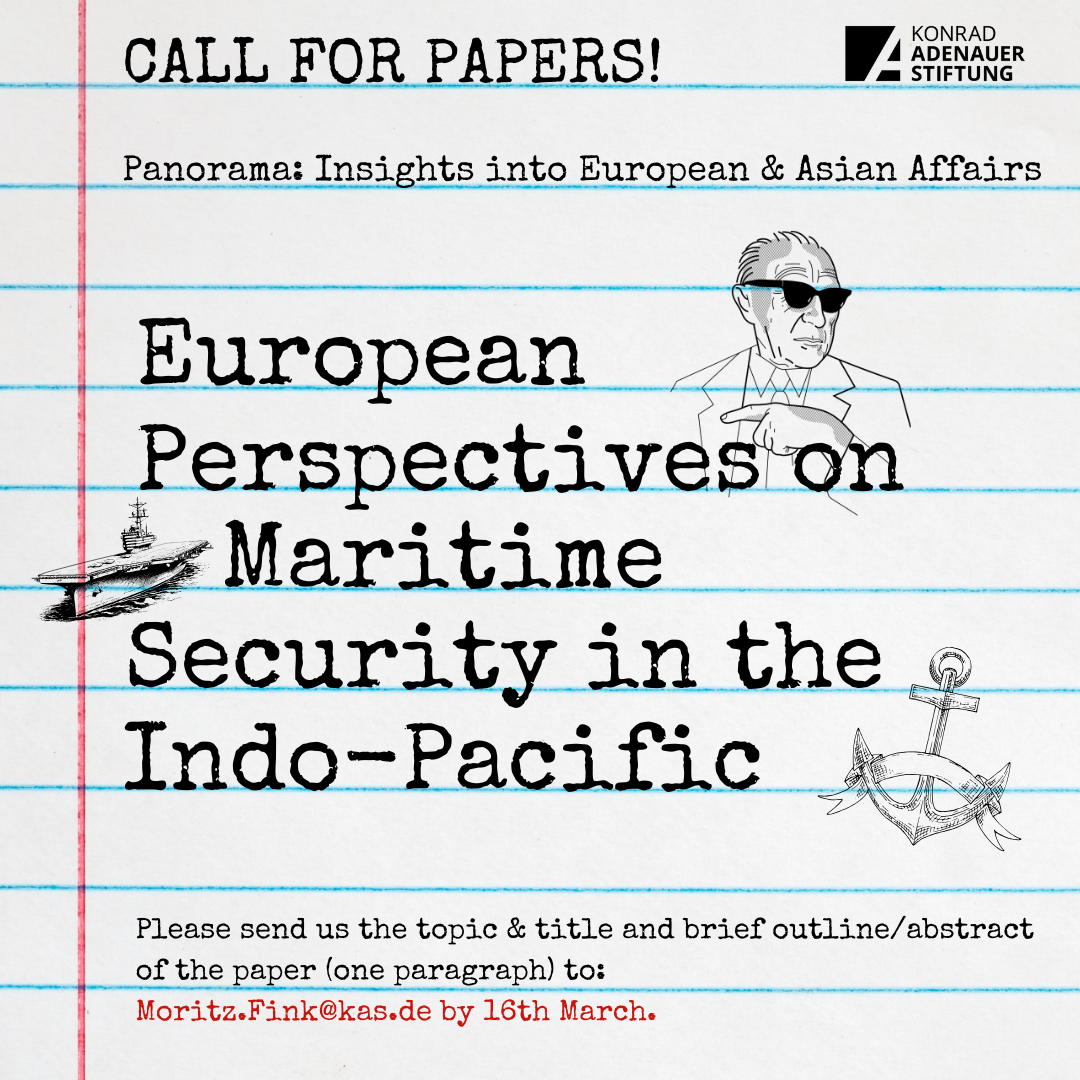 CALL FOR PAPERS!

KONRAD ADENAUER STIFTUNG

Panorama: Insights into European & Asian Affairs

European Perspectives on Maritime Security in the Indo-Pacific

Please send us the topic & title and brief outline/abstract of the paper (one paragraph) to: Moritz.Fink@kas.de by 16th March.